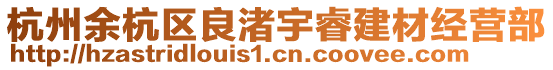 杭州余杭区良渚宇睿建材经营部
http://hzastridlouis1.cn.coovee.com